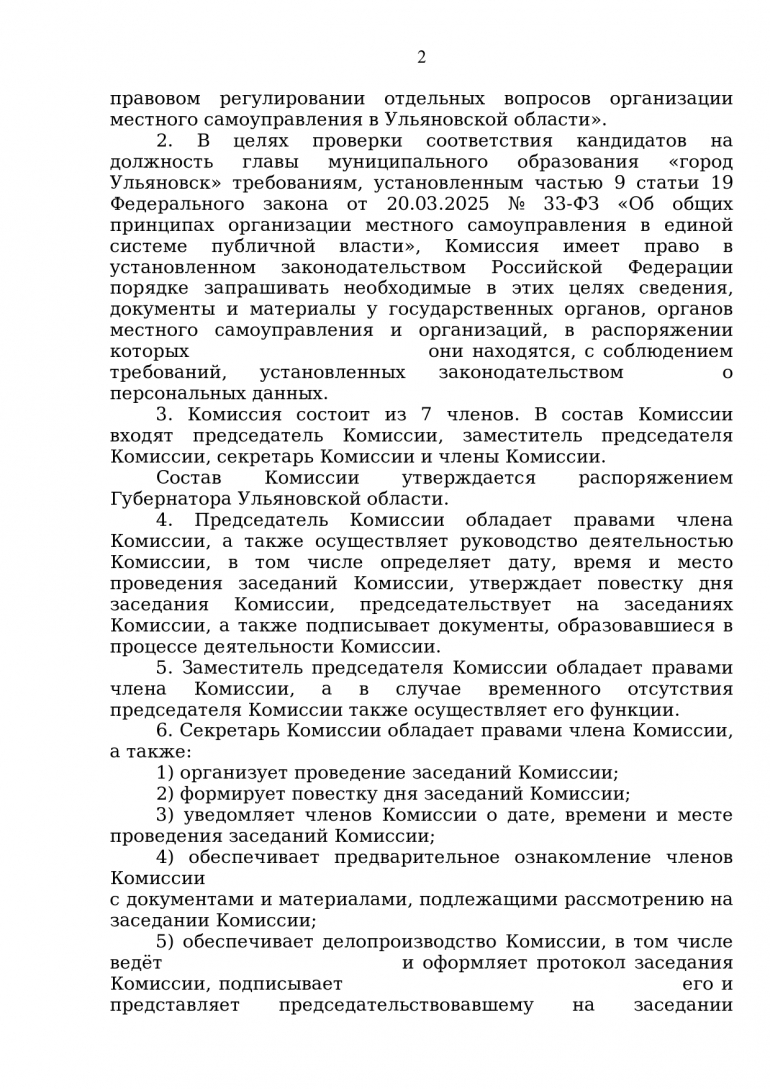 2

правовом регулировании отдельных вопросов организации местного самоуправления в Ульяновской области».

2. В целях проверки соответствия кандидатов на должность главы муниципального образования «город Ульяновск» требованиям, установленным частью 9 статьи 19 Федерального закона от 20.03.2025 № 33-ФЗ «Об общих принципах организации местного самоуправления в единой системе публичной власти», Комиссия имеет право в установленном законодательством Российской Федерации порядке запрашивать необходимые в этих целях сведения, документы и материалы у государственных органов, органов местного самоуправления и организаций, в распоряжении которых они находятся, с соблюдением требований, установленных законодательством о персональных данных.

3. Комиссия состоит из 7 членов. В состав Комиссии входят председатель Комиссии, заместитель председателя Комиссии, секретарь Комиссии и члены Комиссии.

Состав Комиссии утверждается распоряжением Губернатора Ульяновской области.

4. Председатель Комиссии обладает правами члена Комиссии, а также осуществляет руководство деятельностью Комиссии, в том числе определяет дату, время и место проведения заседаний Комиссии, утверждает повестку дня заседания Комиссии, председательствует на заседаниях Комиссии, а также подписывает документы, образовавшиеся в процессе деятельности Комиссии.

5. Заместитель председателя Комиссии обладает правами члена Комиссии, а в случае временного отсутствия председателя Комиссии также осуществляет его функции.

6. Секретарь Комиссии обладает правами члена Комиссии, а также:

1) организует проведение заседаний Комиссии;

2) формирует повестку дня заседаний Комиссии;

3) уведомляет членов Комиссии о дате, времени и месте проведения заседаний Комиссии;

4) обеспечивает предварительное ознакомление членов Комиссии
с документами и материалами, подлежащими рассмотрению на заседании Комиссии;

5) обеспечивает делопроизводство Комиссии, в том числе ведёт и оформляет протокол заседания Комиссии, подписывает его и представляет председательствовавшему на заседании